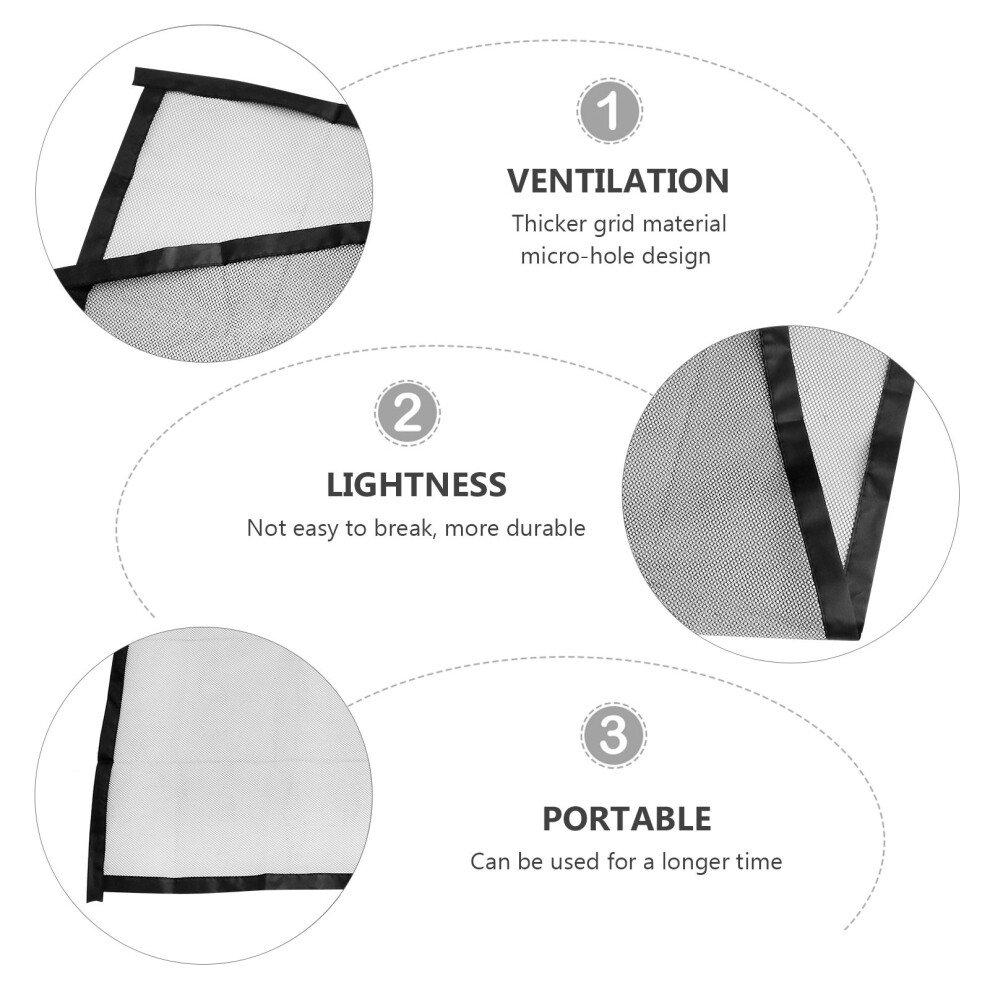 1

VENTILATION

Thicker grid material
micro-hole design

2

LIGHTNESS

Not easy to break, more durable

3

PORTABLE

Can be used for a longer time